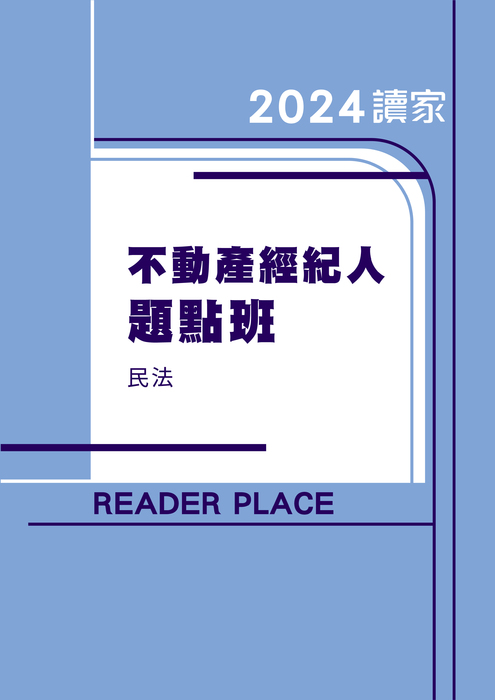 2024讀家

不動產經紀人
題點班

民法

READER PLACE